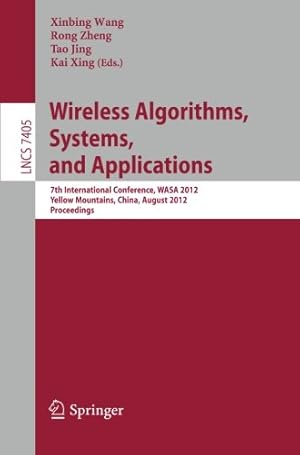 Xinbing Wang
Rong Zheng
Tao Jing
Kai Xing (Eds.)

LNCS 7405

Wireless Algorithms, Systems, and Applications

7th International Conference, WASA 2012
Yellow Mountains, China, August 2012
Proceedings

Springer